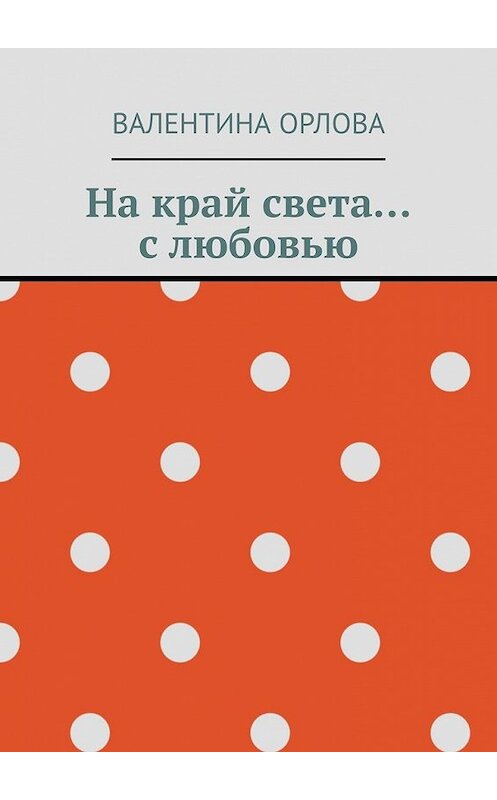 ВАЛЕНТИНА ОРЛОВА

На край света… с любовью